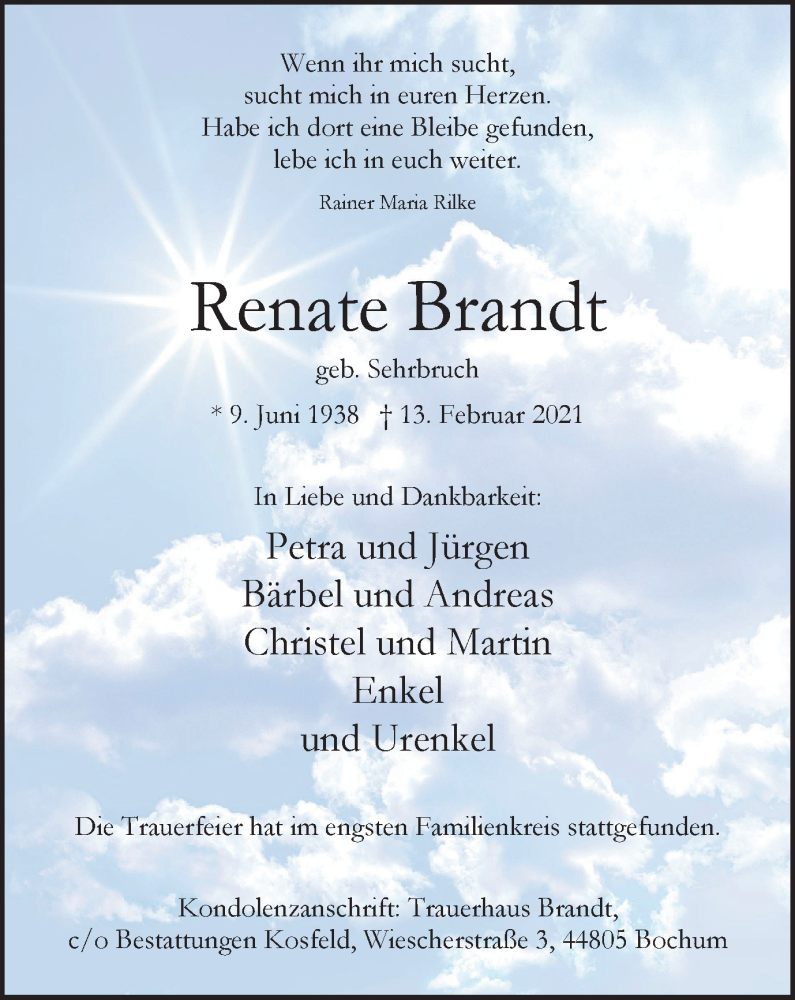 Wenn ihr mich sucht,
sucht mich in euren Herzen.
Habe ich dort eine Bleibe gefunden,
lebe ich in euch weiter.

Rainer Maria Rilke

Renate Brandt

geb. Sehrbruch

* 9. Juni 1938 † 13. Februar 2021

In Liebe und Dankbarkeit:

Petra und Jürgen
Bärbel und Andreas
Christel und Martin
Enkel
und Urenkel

Die Trauerfeier hat im engsten Familienkreis stattgefunden.

Kondolenzanschrift: Trauerhaus Brandt,
c/o Bestattungen Kosfeld, Wiescherstraße 3, 44805 Bochum